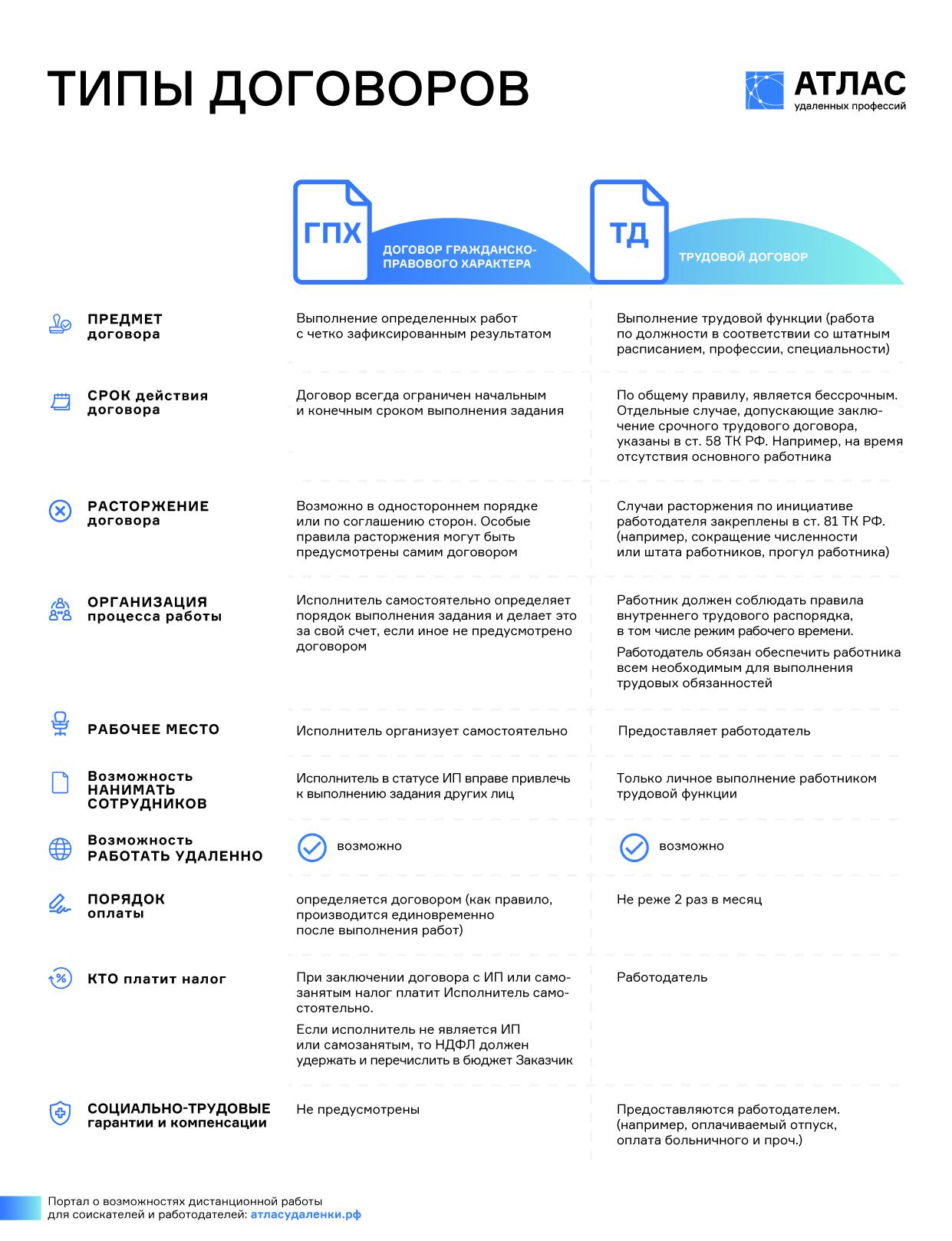 ТИПЫ ДОГОВОРОВ

АТЛАС
удаленных профессий

| | ГПХ ДОГОВОР ГРАЖДАНСКО-ПРАВОВОГО ХАРАКТЕРА | ТД ТРУДОВОЙ ДОГОВОР |
|---|---|---|
| ПРЕДМЕТ договора | Выполнение определенных работ с четко зафиксированным результатом | Выполнение трудовой функции (работа по должности в соответствии со штатным расписанием, профессии, специальности) |
| СРОК действия договора | Договор всегда ограничен начальным и конечным сроком выполнения задания | По общему правилу, является бессрочным. Отдельные случае, допускающие заключение срочного трудового договора, указаны в ст. 58 ТК РФ. Например, на время отсутствия основного работника |
| РАСТОРЖЕНИЕ договора | Возможно в одностороннем порядке или по соглашению сторон. Особые правила расторжения могут быть предусмотрены самим договором | Случаи расторжения по инициативе работодателя закреплены в ст. 81 ТК РФ. (например, сокращение численности или штата работников, прогул работника) |
| ОРГАНИЗАЦИЯ процесса работы | Исполнитель самостоятельно определяет порядок выполнения задания и делает это за свой счет, если иное не предусмотрено договором | Работник должен соблюдать правила внутреннего трудового распорядка, в том числе режим рабочего времени. Работодатель обязан обеспечить работника всем необходимым для выполнения трудовых обязанностей |
| РАБОЧЕЕ МЕСТО | Исполнитель организует самостоятельно | Предоставляет работодатель |
| Возможность НАНИМАТЬ СОТРУДНИКОВ | Исполнитель в статусе ИП вправе привлечь к выполнению задания других лиц | Только личное выполнение работником трудовой функции |
| Возможность РАБОТАТЬ УДАЛЕННО | возможно | возможно |
| ПОРЯДОК оплаты | определяется договором (как правило, производится единовременно после выполнения работ) | Не реже 2 раз в месяц |
| КТО платит налог | При заключении договора с ИП или самозанятым налог платит Исполнитель самостоятельно. Если исполнитель не является ИП или самозанятым, то НДФЛ должен удержать и перечислить в бюджет Заказчик | Работодатель |
| СОЦИАЛЬНО-ТРУДОВЫЕ гарантии и компенсации | Не предусмотрены | Предоставляются работодателем. (например, оплачиваемый отпуск, оплата больничного и проч.) |

Портал о возможностях дистанционной работы для соискателей и работодателей: атласудаленки.рф